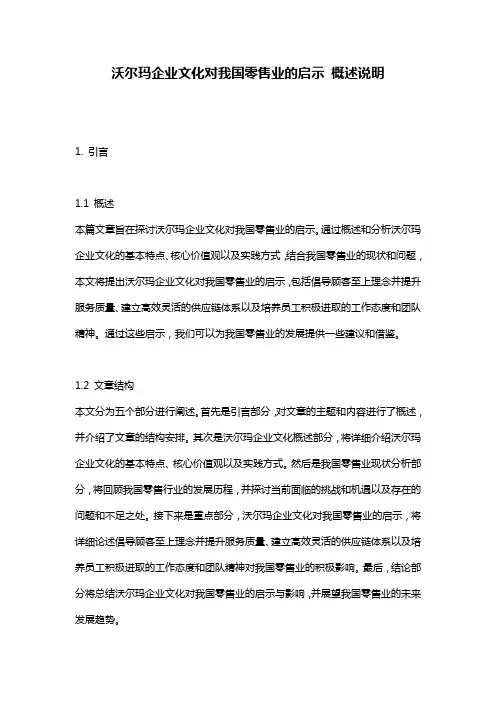 沃尔玛企业文化对我国零售业的启示 概述说明

1. 引言

1.1 概述
本篇文章旨在探讨沃尔玛企业文化对我国零售业的启示。通过概述和分析沃尔玛企业文化的基本特点、核心价值观以及实践方式，结合我国零售业的现状和问题，本文将提出沃尔玛企业文化对我国零售业的启示，包括倡导顾客至上理念并提升服务质量、建立高效灵活的供应链体系以及培养员工积极进取的工作态度和团队精神。通过这些启示，我们可以为我国零售业的发展提供一些建议和借鉴。

1.2 文章结构
本文分为五个部分进行阐述。首先是引言部分，对文章的主题和内容进行了概述，并介绍了文章的结构安排。其次是沃尔玛企业文化概述部分，将详细介绍沃尔玛企业文化的基本特点、核心价值观以及实践方式。然后是我国零售业现状分析部分，将回顾我国零售行业的发展历程，并探讨当前面临的挑战和机遇以及存在的问题和不足之处。接下来是重点部分，沃尔玛企业文化对我国零售业的启示，将详细论述倡导顾客至上理念并提升服务质量、建立高效灵活的供应链体系以及培养员工积极进取的工作态度和团队精神对我国零售业的积极影响。最后，结论部分将总结沃尔玛企业文化对我国零售业的启示与影响，并展望我国零售业的未来发展趋势。